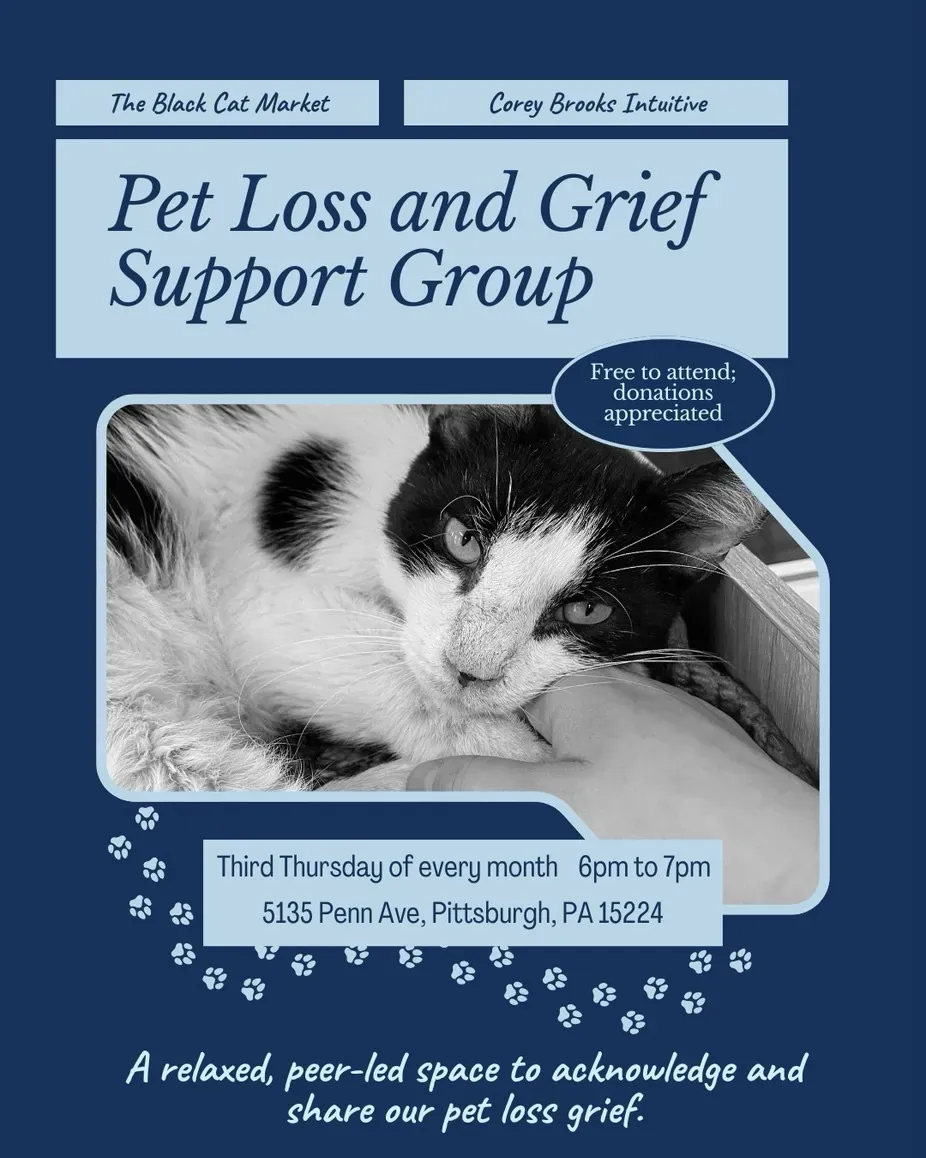 The Black Cat Market

Corey Brooks Intuitive

Pet Loss and Grief Support Group

Free to attend; donations appreciated

Third Thursday of every month   6pm to 7pm

5135 Penn Ave, Pittsburgh, PA 15224

A relaxed, peer-led space to acknowledge and share our pet loss grief.